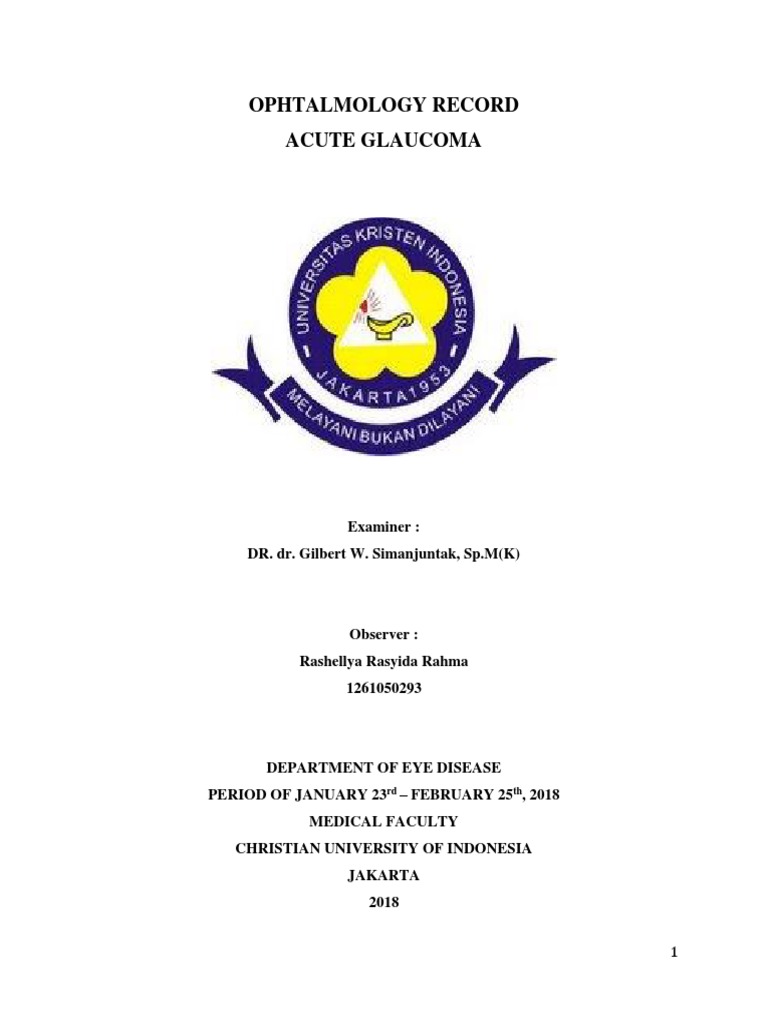 OPHTALMOLOGY RECORD
ACUTE GLAUCOMA

UNIVERSITAS KRISTEN INDONESIA
JAKARTA 1953
MELAYANI BUKAN DILAYANI

Examiner :
DR. dr. Gilbert W. Simanjuntak, Sp.M(K)

Observer :
Rashellya Rasyida Rahma
1261050293

DEPARTMENT OF EYE DISEASE
PERIOD OF JANUARY 23$^{rd}$ – FEBRUARY 25$^{th}$, 2018
MEDICAL FACULTY
CHRISTIAN UNIVERSITY OF INDONESIA
JAKARTA
2018

1